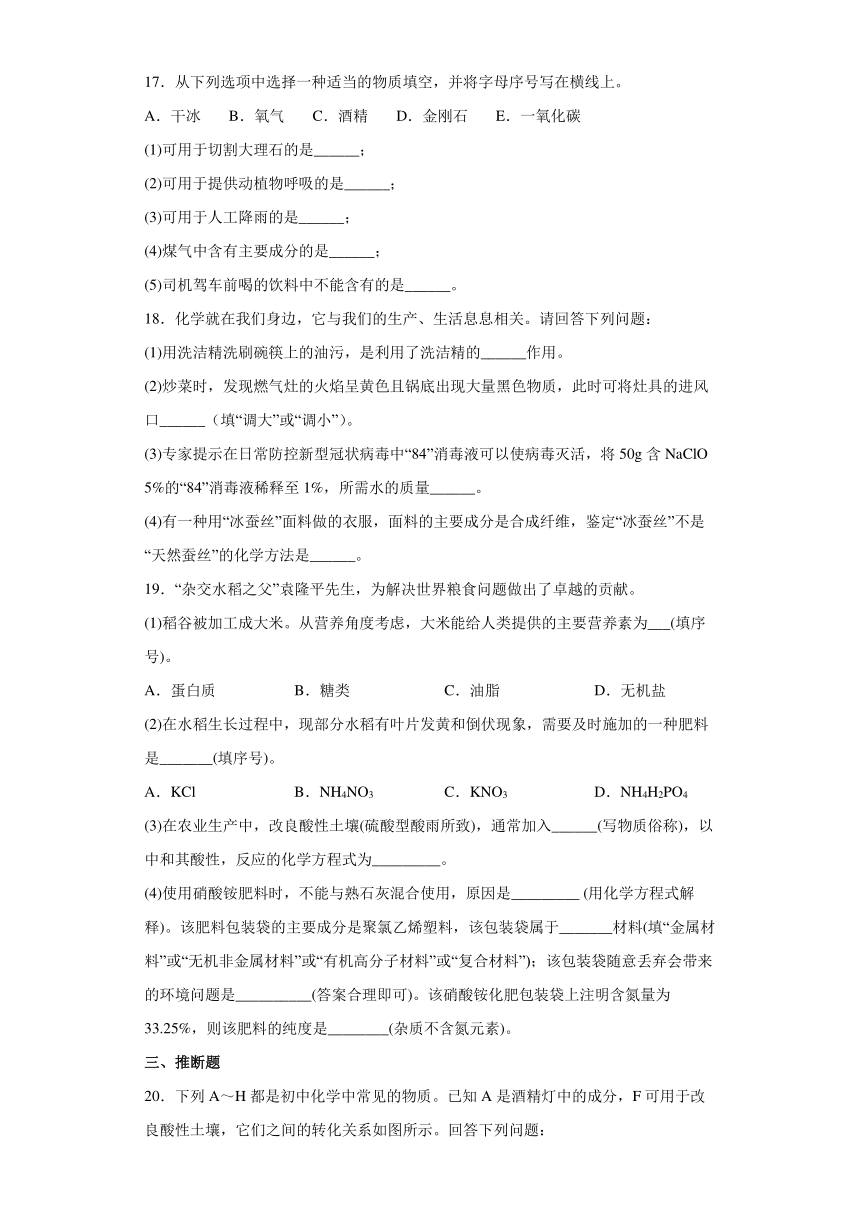 17．从下列选项中选择一种适当的物质填空，并将字母序号写在横线上。

A．干冰　B．氧气　C．酒精　D．金刚石　E．一氧化碳

(1)可用于切割大理石的是______；

(2)可用于提供动植物呼吸的是______；

(3)可用于人工降雨的是______；

(4)煤气中含有主要成分的是______；

(5)司机驾车前喝的饮料中不能含有的是______。

18．化学就在我们身边，它与我们的生产、生活息息相关。请回答下列问题：

(1)用洗洁精洗刷碗筷上的油污，是利用了洗洁精的______作用。

(2)炒菜时，发现燃气灶的火焰呈黄色且锅底出现大量黑色物质，此时可将灶具的进风口______（填“调大”或“调小”）。

(3)专家提示在日常防控新型冠状病毒中“84”消毒液可以使病毒灭活，将 50g 含 NaClO 5%的“84”消毒液稀释至 1%，所需水的质量______。

(4)有一种用“冰蚕丝”面料做的衣服，面料的主要成分是合成纤维，鉴定“冰蚕丝”不是“天然蚕丝”的化学方法是______。

19．“杂交水稻之父”袁隆平先生，为解决世界粮食问题做出了卓越的贡献。

(1)稻谷被加工成大米。从营养角度考虑，大米能给人类提供的主要营养素为___(填序号)。

A．蛋白质　B．糖类　C．油脂　D．无机盐

(2)在水稻生长过程中，现部分水稻有叶片发黄和倒伏现象，需要及时施加的一种肥料是_______(填序号)。

A．KCl　B．$NH_4NO_3$　C．$KNO_3$　D．$NH_4H_2PO_4$

(3)在农业生产中，改良酸性土壤(硫酸型酸雨所致)，通常加入______(写物质俗称)，以中和其酸性，反应的化学方程式为_________。

(4)使用硝酸铵肥料时，不能与熟石灰混合使用，原因是_________ (用化学方程式解释)。该肥料包装袋的主要成分是聚氯乙烯塑料，该包装袋属于_______材料(填“金属材料”或“无机非金属材料”或“有机高分子材料”或“复合材料”)；该包装袋随意丢弃会带来的环境问题是__________(答案合理即可)。该硝酸铵化肥包装袋上注明含氮量为 33.25%，则该肥料的纯度是________(杂质不含氮元素)。

三、推断题

20．下列 A～H 都是初中化学中常见的物质。已知 A 是酒精灯中的成分，F 可用于改良酸性土壤，它们之间的转化关系如图所示。回答下列问题：